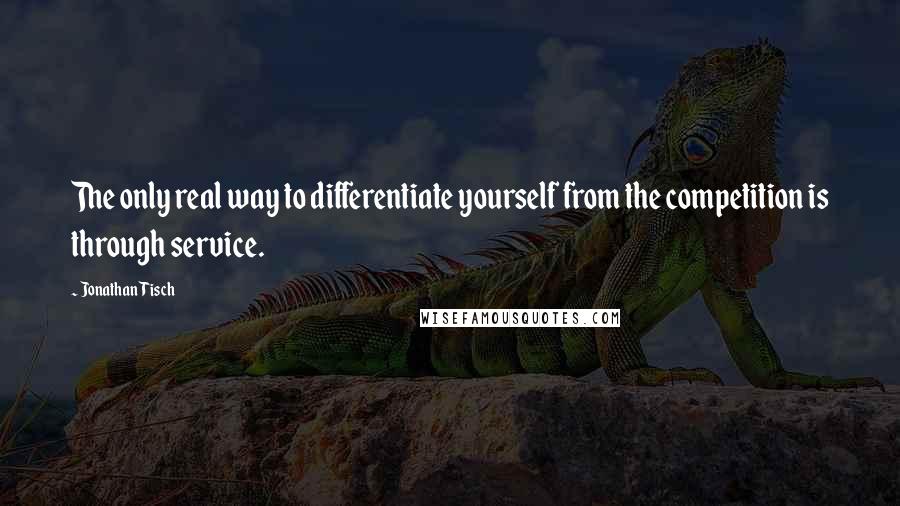 The only real way to differentiate yourself from the competition is through service.

~ Jonathan Tisch

WISEFAMOUSQUOTES.COM